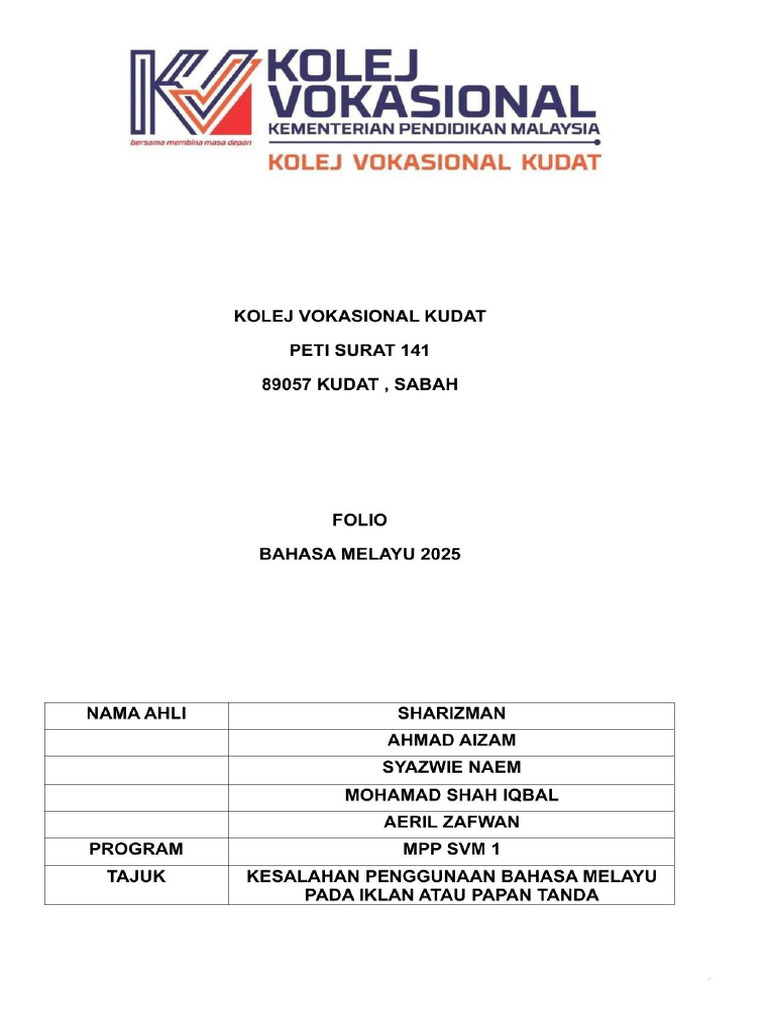 KOLEJ VOKASIONAL
KEMENTERIAN PENDIDIKAN MALAYSIA
bersama membina masa depan
KOLEJ VOKASIONAL KUDAT

KOLEJ VOKASIONAL KUDAT
PETI SURAT 141
89057 KUDAT , SABAH

FOLIO
BAHASA MELAYU 2025

| NAMA AHLI | SHARIZMAN |
|---|---|
| | AHMAD AIZAM |
| | SYAZWIE NAEM |
| | MOHAMAD SHAH IQBAL |
| | AERIL ZAFWAN |
| PROGRAM | MPP SVM 1 |
| TAJUK | KESALAHAN PENGGUNAAN BAHASA MELAYU PADA IKLAN ATAU PAPAN TANDA |